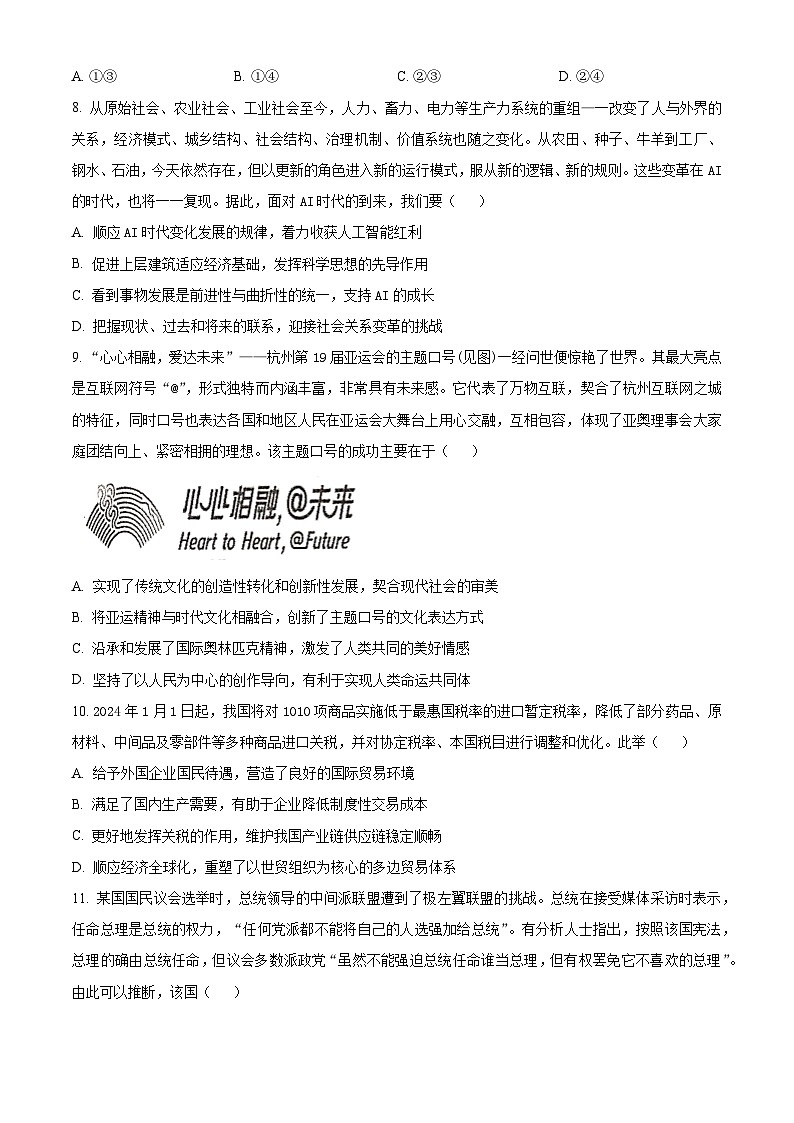 A. ①③　　B. ①④　　C. ②③　　D. ②④

8. 从原始社会、农业社会、工业社会至今，人力、畜力、电力等生产力系统的重组一一改变了人与外界的关系，经济模式、城乡结构、社会结构、治理机制、价值系统也随之变化。从农田、种子、牛羊到工厂、钢水、石油，今天依然存在，但以更新的角色进入新的运行模式，服从新的逻辑、新的规则。这些变革在 AI 的时代，也将一一复现。据此，面对 AI 时代的到来，我们要（　）

A. 顺应 AI 时代变化发展的规律，着力收获人工智能红利

B. 促进上层建筑适应经济基础，发挥科学思想的先导作用

C. 看到事物发展是前进性与曲折性的统一，支持 AI 的成长

D. 把握现状、过去和将来的联系，迎接社会关系变革的挑战

9. “心心相融，爱达未来”——杭州第 19 届亚运会的主题口号(见图)一经问世便惊艳了世界。其最大亮点是互联网符号“@”，形式独特而内涵丰富，非常具有未来感。它代表了万物互联，契合了杭州互联网之城的特征，同时口号也表达各国和地区人民在亚运会大舞台上用心交融，互相包容，体现了亚奥理事会大家庭团结向上、紧密相拥的理想。该主题口号的成功主要在于（　）

心心相融，@未来
Heart to Heart, @Future

A. 实现了传统文化的创造性转化和创新性发展，契合现代社会的审美

B. 将亚运精神与时代文化相融合，创新了主题口号的文化表达方式

C. 沿承和发展了国际奥林匹克精神，激发了人类共同的美好情感

D. 坚持了以人民为中心的创作导向，有利于实现人类命运共同体

10. 2024 年 1 月 1 日起，我国将对 1010 项商品实施低于最惠国税率的进口暂定税率，降低了部分药品、原材料、中间品及零部件等多种商品进口关税，并对协定税率、本国税目进行调整和优化。此举（　）

A. 给予外国企业国民待遇，营造了良好的国际贸易环境

B. 满足了国内生产需要，有助于企业降低制度性交易成本

C. 更好地发挥关税的作用，维护我国产业链供应链稳定顺畅

D. 顺应经济全球化，重塑了以世贸组织为核心的多边贸易体系

11. 某国国民议会选举时，总统领导的中间派联盟遭到了极左翼联盟的挑战。总统在接受媒体采访时表示，任命总理是总统的权力，“任何党派都不能将自己的人选强加给总统”。有分析人士指出，按照该国宪法，总理的确由总统任命，但议会多数派政党“虽然不能强迫总统任命谁当总理，但有权罢免它不喜欢的总理”。由此可以推断，该国（　）